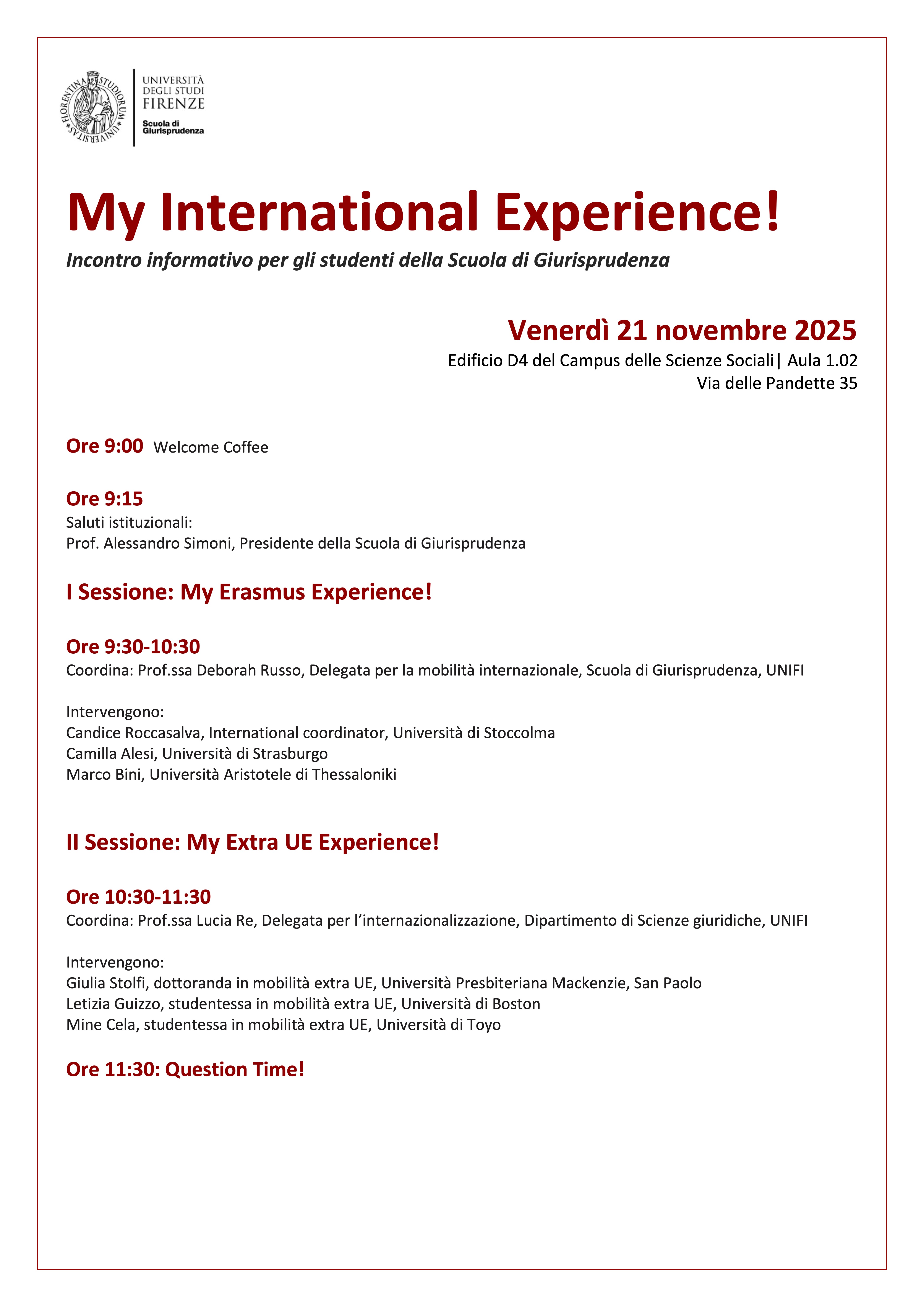 FLORENTINA STUDIORUM UNIVERSITAS

UNIVERSITÀ DEGLI STUDI FIRENZE

Scuola di Giurisprudenza

My International Experience!

Incontro informativo per gli studenti della Scuola di Giurisprudenza

Venerdì 21 novembre 2025

Edificio D4 del Campus delle Scienze Sociali| Aula 1.02
Via delle Pandette 35

Ore 9:00 Welcome Coffee

Ore 9:15
Saluti istituzionali:
Prof. Alessandro Simoni, Presidente della Scuola di Giurisprudenza

I Sessione: My Erasmus Experience!

Ore 9:30-10:30
Coordina: Prof.ssa Deborah Russo, Delegata per la mobilità internazionale, Scuola di Giurisprudenza, UNIFI

Intervengono:
Candice Roccasalva, International coordinator, Università di Stoccolma
Camilla Alesi, Università di Strasburgo
Marco Bini, Università Aristotele di Thessaloniki

II Sessione: My Extra UE Experience!

Ore 10:30-11:30
Coordina: Prof.ssa Lucia Re, Delegata per l'internazionalizzazione, Dipartimento di Scienze giuridiche, UNIFI

Intervengono:
Giulia Stolfi, dottoranda in mobilità extra UE, Università Presbiteriana Mackenzie, San Paolo
Letizia Guizzo, studentessa in mobilità extra UE, Università di Boston
Mine Cela, studentessa in mobilità extra UE, Università di Toyo

Ore 11:30: Question Time!